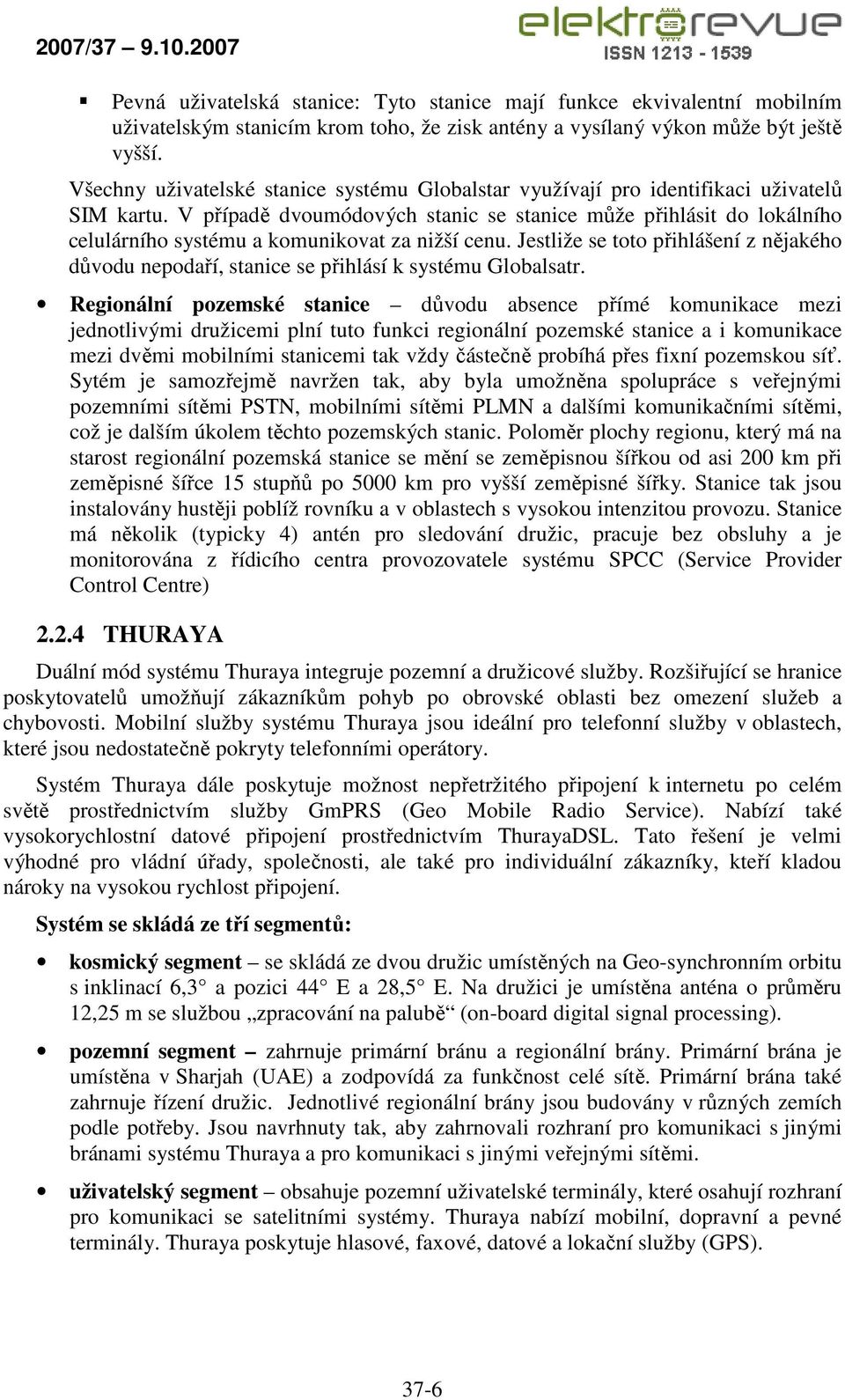 2007/37 – 9.10.2007

elektrorevue
ISSN 1213 - 1539

Pevná uživatelská stanice: Tyto stanice mají funkce ekvivalentní mobilním uživatelským stanicím krom toho, že zisk antény a vysílaný výkon může být ještě vyšší.

Všechny uživatelské stanice systému Globalstar využívají pro identifikaci uživatelů SIM kartu. V případě dvoumódových stanic se stanice může přihlásit do lokálního celulárního systému a komunikovat za nižší cenu. Jestliže se toto přihlášení z nějakého důvodu nepodaří, stanice se přihlásí k systému Globalsatr.

Regionální pozemské stanice – důvodu absence přímé komunikace mezi jednotlivými družicemi plní tuto funkci regionální pozemské stanice a i komunikace mezi dvěmi mobilními stanicemi tak vždy částečně probíhá přes fixní pozemskou síť. Sytém je samozřejmě navržen tak, aby byla umožněna spolupráce s veřejnými pozemními sítěmi PSTN, mobilními sítěmi PLMN a dalšími komunikačními sítěmi, což je dalším úkolem těchto pozemských stanic. Poloměr plochy regionu, který má na starost regionální pozemská stanice se mění se zeměpisnou šířkou od asi 200 km při zeměpisné šířce 15 stupňů po 5000 km pro vyšší zeměpisné šířky. Stanice tak jsou instalovány hustěji poblíž rovníku a v oblastech s vysokou intenzitou provozu. Stanice má několik (typicky 4) antén pro sledování družic, pracuje bez obsluhy a je monitorována z řídicího centra provozovatele systému SPCC (Service Provider Control Centre)

2.2.4 THURAYA

Duální mód systému Thuraya integruje pozemní a družicové služby. Rozšiřující se hranice poskytovatelů umožňují zákazníkům pohyb po obrovské oblasti bez omezení služeb a chybovosti. Mobilní služby systému Thuraya jsou ideální pro telefonní služby v oblastech, které jsou nedostatečně pokryty telefonními operátory.

Systém Thuraya dále poskytuje možnost nepřetržitého připojení k internetu po celém světě prostřednictvím služby GmPRS (Geo Mobile Radio Service). Nabízí také vysokorychlostní datové připojení prostřednictvím ThurayaDSL. Tato řešení je velmi výhodné pro vládní úřady, společnosti, ale také pro individuální zákazníky, kteří kladou nároky na vysokou rychlost připojení.

Systém se skládá ze tří segmentů:

kosmický segment – se skládá ze dvou družic umístěných na Geo-synchronním orbitu s inklinací 6,3° a pozici 44° E a 28,5° E. Na družici je umístěna anténa o průměru 12,25 m se službou „zpracování na palubě“ (on-board digital signal processing).

pozemní segment – zahrnuje primární bránu a regionální brány. Primární brána je umístěna v Sharjah (UAE) a zodpovídá za funkčnost celé sítě. Primární brána také zahrnuje řízení družic. Jednotlivé regionální brány jsou budovány v různých zemích podle potřeby. Jsou navrhnuty tak, aby zahrnovali rozhraní pro komunikaci s jinými bránami systému Thuraya a pro komunikaci s jinými veřejnými sítěmi.

uživatelský segment – obsahuje pozemní uživatelské terminály, které osahují rozhraní pro komunikaci se satelitními systémy. Thuraya nabízí mobilní, dopravní a pevné terminály. Thuraya poskytuje hlasové, faxové, datové a lokační služby (GPS).

37-6